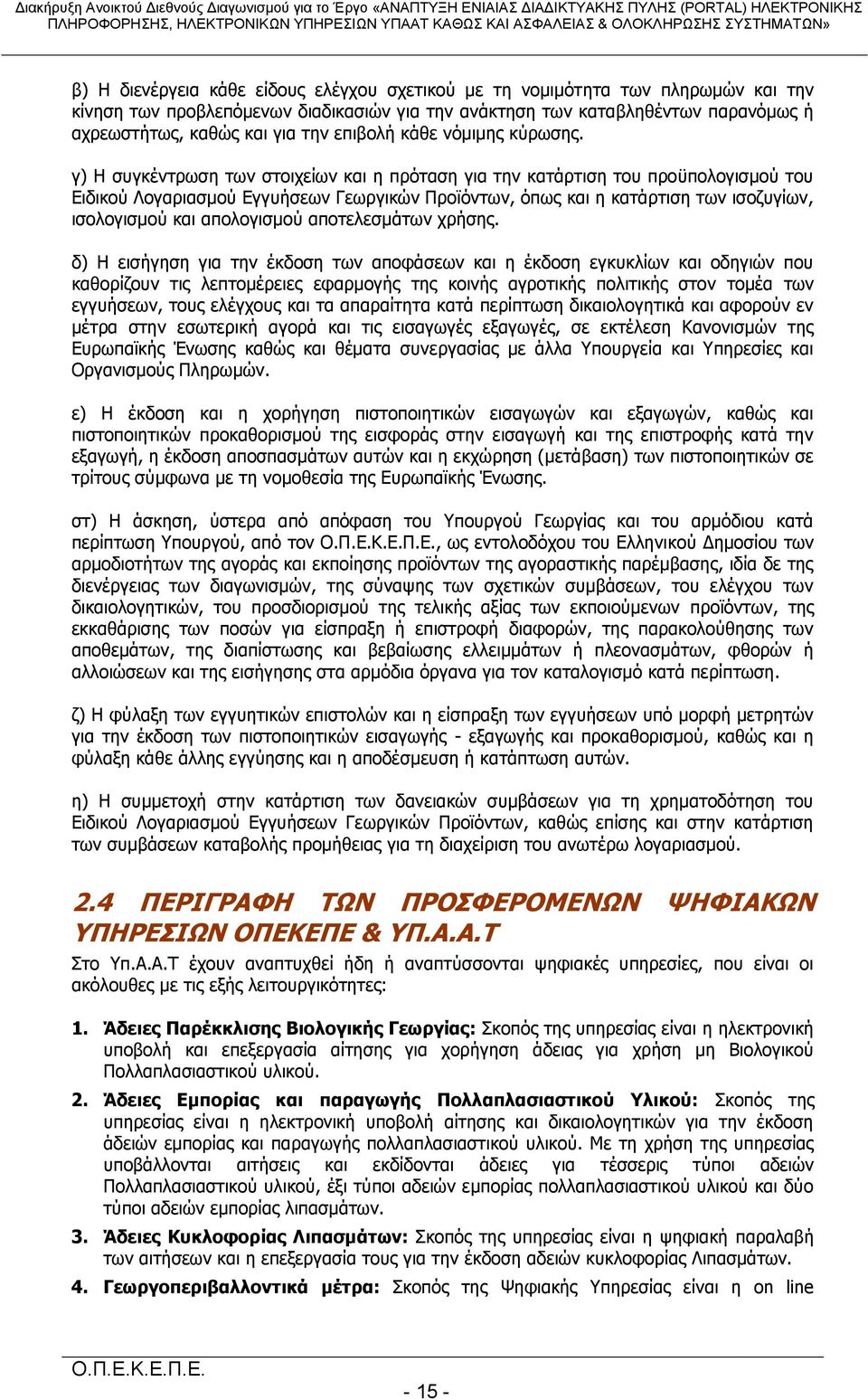 Διακήρυξη Ανοικτού Διεθνούς Διαγωνισμού για το Έργο «ΑΝΑΠΤΥΞΗ ΕΝΙΑΙΑΣ ΔΙΑΔΙΚΤΥΑΚΗΣ ΠΥΛΗΣ (PORTAL) ΗΛΕΚΤΡΟΝΙΚΗΣ ΠΛΗΡΟΦΟΡΗΣΗΣ, ΗΛΕΚΤΡΟΝΙΚΩΝ ΥΠΗΡΕΣΙΩΝ ΥΠΑΑΤ ΚΑΘΩΣ ΚΑΙ ΑΣΦΑΛΕΙΑΣ & ΟΛΟΚΛΗΡΩΣΗΣ ΣΥΣΤΗΜΑΤΩΝ»

β) Η διενέργεια κάθε είδους ελέγχου σχετικού με τη νομιμότητα των πληρωμών και την κίνηση των προβλεπόμενων διαδικασιών για την ανάκτηση των καταβληθέντων παρανόμως ή αχρεωστήτως, καθώς και για την επιβολή κάθε νόμιμης κύρωσης.

γ) Η συγκέντρωση των στοιχείων και η πρόταση για την κατάρτιση του προϋπολογισμού του Ειδικού Λογαριασμού Εγγυήσεων Γεωργικών Προϊόντων, όπως και η κατάρτιση των ισοζυγίων, ισολογισμού και απολογισμού αποτελεσμάτων χρήσης.

δ) Η εισήγηση για την έκδοση των αποφάσεων και η έκδοση εγκυκλίων και οδηγιών που καθορίζουν τις λεπτομέρειες εφαρμογής της κοινής αγροτικής πολιτικής στον τομέα των εγγυήσεων, τους ελέγχους και τα απαραίτητα κατά περίπτωση δικαιολογητικά και αφορούν εν μέτρα στην εσωτερική αγορά και τις εισαγωγές εξαγωγές, σε εκτέλεση Κανονισμών της Ευρωπαϊκής Ένωσης καθώς και θέματα συνεργασίας με άλλα Υπουργεία και Υπηρεσίες και Οργανισμούς Πληρωμών.

ε) Η έκδοση και η χορήγηση πιστοποιητικών εισαγωγών και εξαγωγών, καθώς και πιστοποιητικών προκαθορισμού της εισφοράς στην εισαγωγή και της επιστροφής κατά την εξαγωγή, η έκδοση αποσπασμάτων αυτών και η εκχώρηση (μετάβαση) των πιστοποιητικών σε τρίτους σύμφωνα με τη νομοθεσία της Ευρωπαϊκής Ένωσης.

στ) Η άσκηση, ύστερα από απόφαση του Υπουργού Γεωργίας και του αρμόδιου κατά περίπτωση Υπουργού, από τον Ο.Π.Ε.Κ.Ε.Π.Ε., ως εντολοδόχου του Ελληνικού Δημοσίου των αρμοδιοτήτων της αγοράς και εκποίησης προϊόντων της αγοραστικής παρέμβασης, ιδία δε της διενέργειας των διαγωνισμών, της σύναψης των σχετικών συμβάσεων, του ελέγχου των δικαιολογητικών, του προσδιορισμού της τελικής αξίας των εκποιούμενων προϊόντων, της εκκαθάρισης των ποσών για είσπραξη ή επιστροφή διαφορών, της παρακολούθησης των αποθεμάτων, της διαπίστωσης και βεβαίωσης ελλειμμάτων ή πλεονασμάτων, φθορών ή αλλοιώσεων και της εισήγησης στα αρμόδια όργανα για τον καταλογισμό κατά περίπτωση.

ζ) Η φύλαξη των εγγυητικών επιστολών και η είσπραξη των εγγυήσεων υπό μορφή μετρητών για την έκδοση των πιστοποιητικών εισαγωγής - εξαγωγής και προκαθορισμού, καθώς και η φύλαξη κάθε άλλης εγγύησης και η αποδέσμευση ή κατάπτωση αυτών.

η) Η συμμετοχή στην κατάρτιση των δανειακών συμβάσεων για τη χρηματοδότηση του Ειδικού Λογαριασμού Εγγυήσεων Γεωργικών Προϊόντων, καθώς επίσης και στην κατάρτιση των συμβάσεων καταβολής προμήθειας για τη διαχείριση του ανωτέρω λογαριασμού.

2.4 ΠΕΡΙΓΡΑΦΗ ΤΩΝ ΠΡΟΣΦΕΡΟΜΕΝΩΝ ΨΗΦΙΑΚΩΝ ΥΠΗΡΕΣΙΩΝ ΟΠΕΚΕΠΕ & ΥΠ.Α.Α.Τ

Στο Υπ.Α.Α.Τ έχουν αναπτυχθεί ήδη ή αναπτύσσονται ψηφιακές υπηρεσίες, που είναι οι ακόλουθες με τις εξής λειτουργικότητες:

1. Άδειες Παρέκκλισης Βιολογικής Γεωργίας: Σκοπός της υπηρεσίας είναι η ηλεκτρονική υποβολή και επεξεργασία αίτησης για χορήγηση άδειας για χρήση μη Βιολογικού Πολλαπλασιαστικού υλικού.

2. Άδειες Εμπορίας και παραγωγής Πολλαπλασιαστικού Υλικού: Σκοπός της υπηρεσίας είναι η ηλεκτρονική υποβολή αίτησης και δικαιολογητικών για την έκδοση άδειών εμπορίας και παραγωγής πολλαπλασιαστικού υλικού. Με τη χρήση της υπηρεσίας υποβάλλονται αιτήσεις και εκδίδονται άδειες για τέσσερις τύποι αδειών Πολλαπλασιαστικού υλικού, έξι τύποι αδειών εμπορίας πολλαπλασιαστικού υλικού και δύο τύποι αδειών εμπορίας λιπασμάτων.

3. Άδειες Κυκλοφορίας Λιπασμάτων: Σκοπός της υπηρεσίας είναι η ψηφιακή παραλαβή των αιτήσεων και η επεξεργασία τους για την έκδοση αδειών κυκλοφορίας Λιπασμάτων.

4. Γεωργοπεριβαλλοντικά μέτρα: Σκοπός της Ψηφιακής Υπηρεσίας είναι η on line

Ο.Π.Ε.Κ.Ε.Π.Ε.

- 15 -